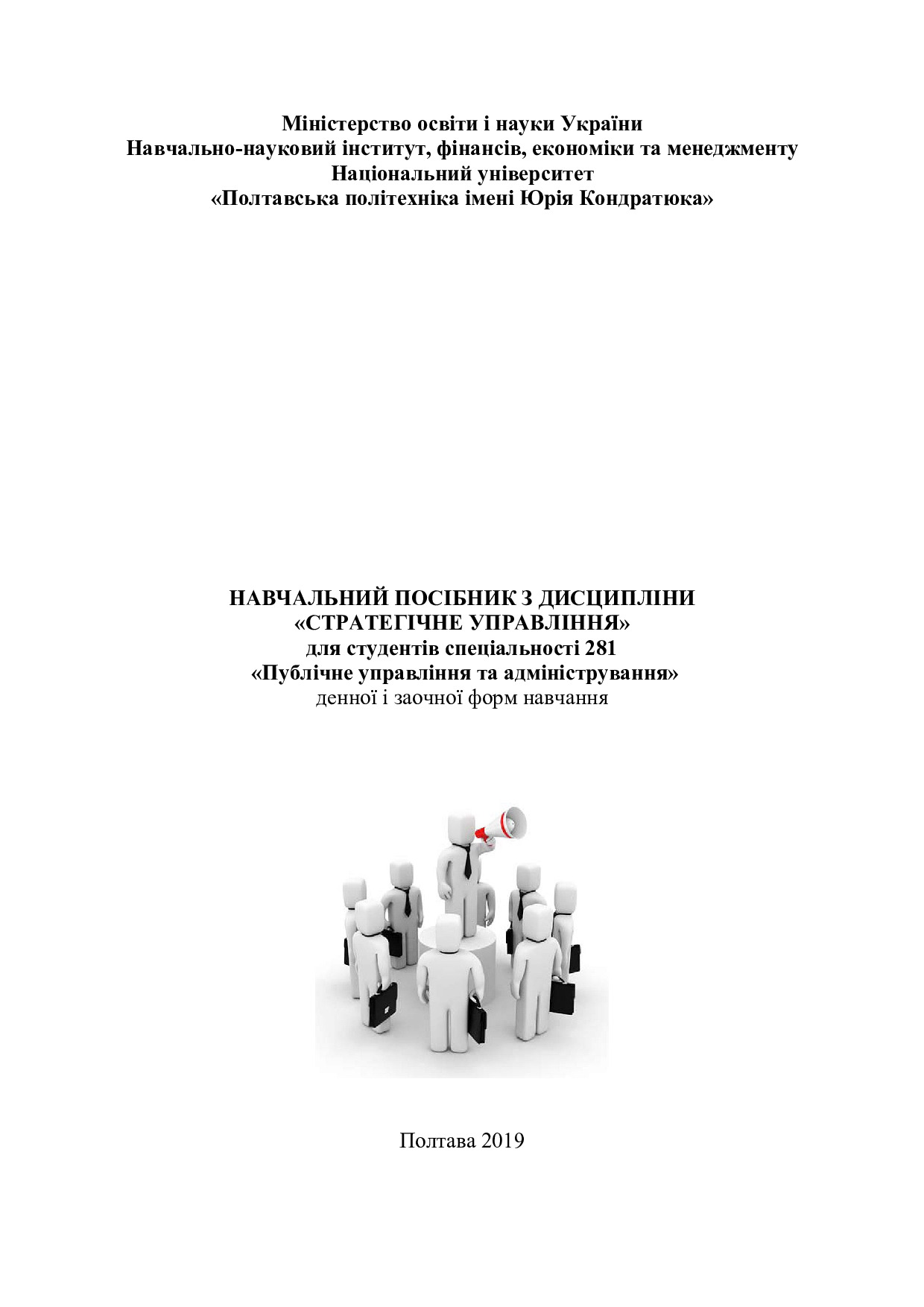 Міністерство освіти і науки України
Навчально-науковий інститут, фінансів, економіки та менеджменту
Національний університет
«Полтавська політехніка імені Юрія Кондратюка»

НАВЧАЛЬНИЙ ПОСІБНИК З ДИСЦИПЛІНИ
«СТРАТЕГІЧНЕ УПРАВЛІННЯ»
для студентів спеціальності 281
«Публічне управління та адміністрування»
денної і заочної форм навчання

Полтава 2019